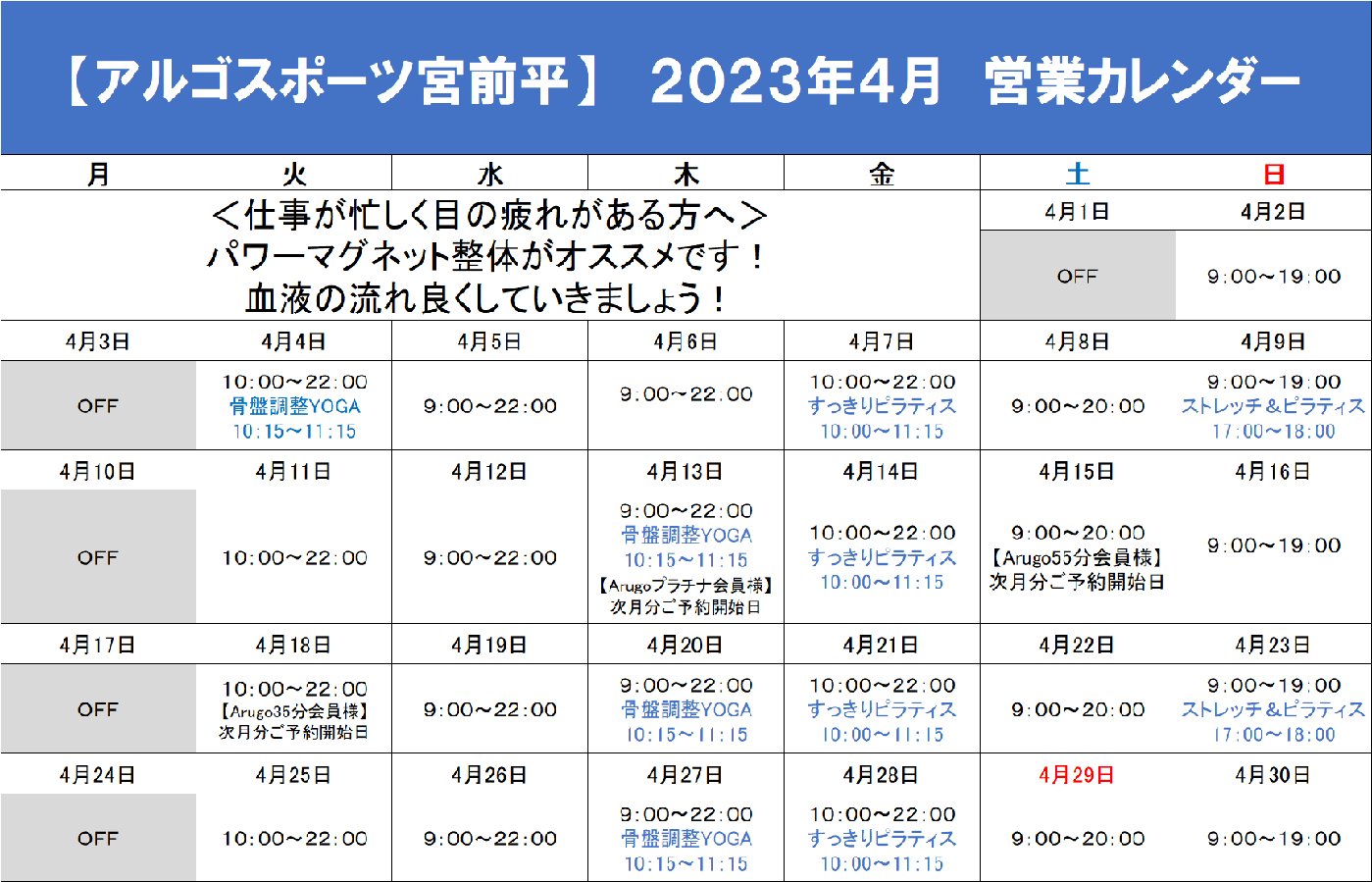 【アルゴスポーツ宮前平】 2023年4月 営業カレンダー

| 月 | 火 | 水 | 木 | 金 | 土 | 日 |
|---|---|---|---|---|---|---|
| <仕事が忙しく目の疲れがある方へ> パワーマグネット整体がオススメです！ 血液の流れ良くしていきましょう！ | | | | | 4月1日 | 4月2日 |
| | | | | | OFF | 9:00～19:00 |
| 4月3日 | 4月4日 | 4月5日 | 4月6日 | 4月7日 | 4月8日 | 4月9日 |
| OFF | 10:00～22:00 骨盤調整YOGA 10:15～11:15 | 9:00～22:00 | 9:00～22:00 | 10:00～22:00 すっきりピラティス 10:00～11:15 | 9:00～20:00 | 9:00～19:00 ストレッチ&ピラティス 17:00～18:00 |
| 4月10日 | 4月11日 | 4月12日 | 4月13日 | 4月14日 | 4月15日 | 4月16日 |
| OFF | 10:00～22:00 | 9:00～22:00 | 9:00～22:00 骨盤調整YOGA 10:15～11:15 【Arugoプラチナ会員様】 次月分ご予約開始日 | 10:00～22:00 すっきりピラティス 10:00～11:15 | 9:00～20:00 【Arugo55分会員様】 次月分ご予約開始日 | 9:00～19:00 |
| 4月17日 | 4月18日 | 4月19日 | 4月20日 | 4月21日 | 4月22日 | 4月23日 |
| OFF | 10:00～22:00 【Arugo35分会員様】 次月分ご予約開始日 | 9:00～22:00 | 9:00～22:00 骨盤調整YOGA 10:15～11:15 | 10:00～22:00 すっきりピラティス 10:00～11:15 | 9:00～20:00 | 9:00～19:00 ストレッチ&ピラティス 17:00～18:00 |
| 4月24日 | 4月25日 | 4月26日 | 4月27日 | 4月28日 | 4月29日 | 4月30日 |
| OFF | 10:00～22:00 | 9:00～22:00 | 9:00～22:00 骨盤調整YOGA 10:15～11:15 | 10:00～22:00 すっきりピラティス 10:00～11:15 | 9:00～20:00 | 9:00～19:00 |